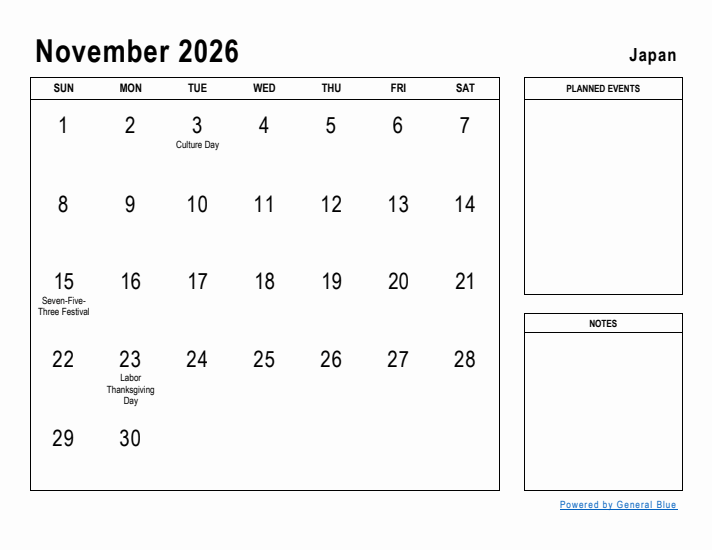 November 2026

Japan

| SUN | MON | TUE | WED | THU | FRI | SAT |
|---|---|---|---|---|---|---|
| 1 | 2 | 3 Culture Day | 4 | 5 | 6 | 7 |
| 8 | 9 | 10 | 11 | 12 | 13 | 14 |
| 15 Seven-Five-Three Festival | 16 | 17 | 18 | 19 | 20 | 21 |
| 22 | 23 Labor Thanksgiving Day | 24 | 25 | 26 | 27 | 28 |
| 29 | 30 | | | | | |

PLANNED EVENTS

NOTES

Powered by General Blue